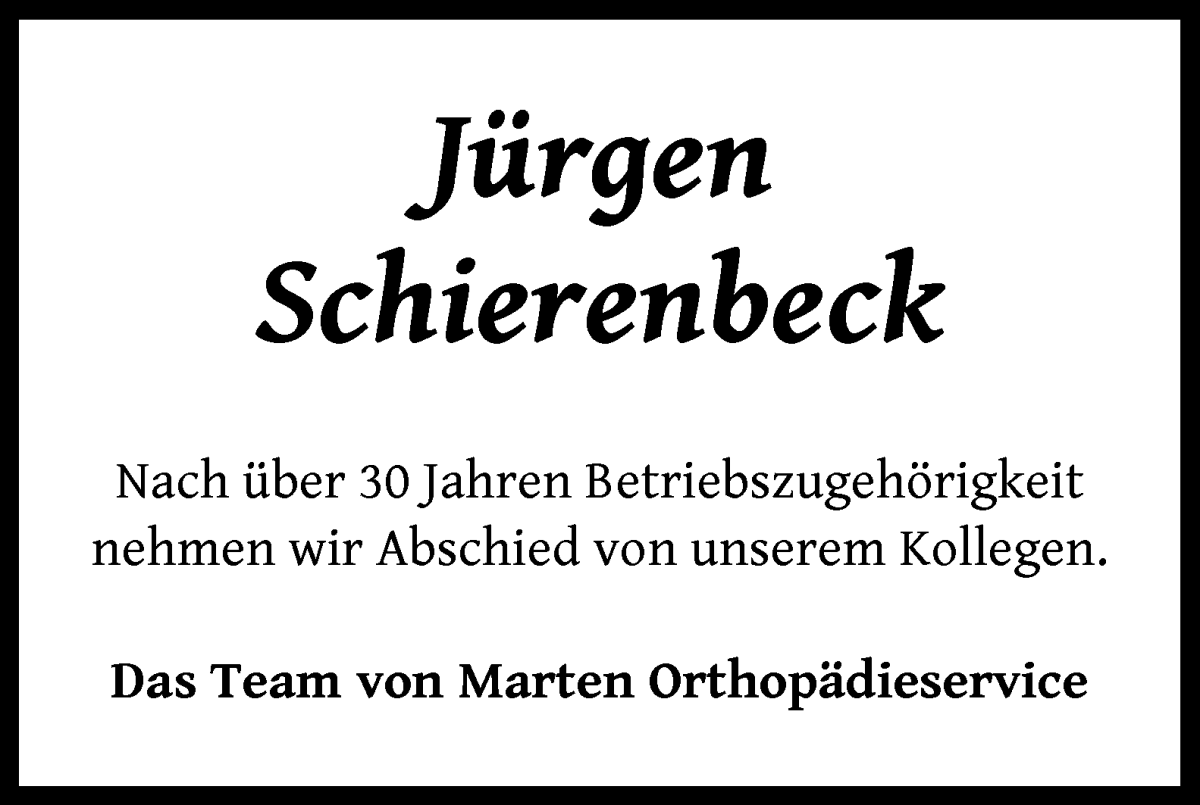 Jürgen
Schierenbeck

Nach über 30 Jahren Betriebszugehörigkeit nehmen wir Abschied von unserem Kollegen.

Das Team von Marten Orthopädieservice